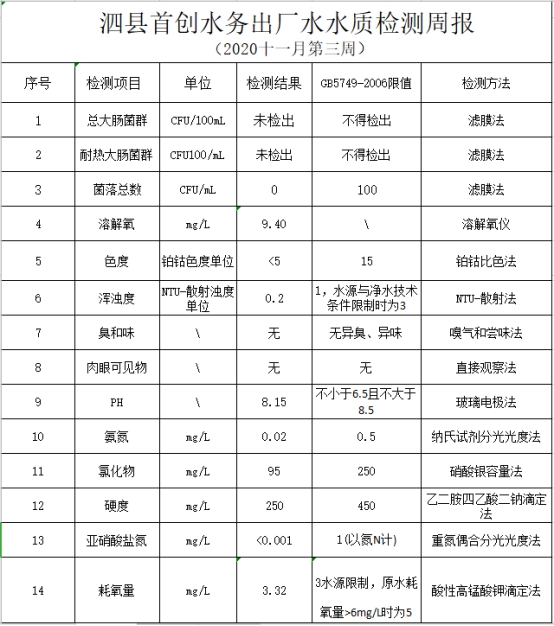 泗县首创水务出厂水水质检测周报
（2020十一月第三周）

| 序号 | 检测项目 | 单位 | 检测结果 | GB5749-2006限值 | 检测方法 |
|---|---|---|---|---|---|
| 1 | 总大肠菌群 | CFU/100mL | 未检出 | 不得检出 | 滤膜法 |
| 2 | 耐热大肠菌群 | CFU100/mL | 未检出 | 不得检出 | 滤膜法 |
| 3 | 菌落总数 | CFU/mL | 0 | 100 | 滤膜法 |
| 4 | 溶解氧 | mg/L | 9.40 | \ | 溶解氧仪 |
| 5 | 色度 | 铂钴色度单位 | <5 | 15 | 铂钴比色法 |
| 6 | 浑浊度 | NTU-散射浊度单位 | 0.2 | 1，水源与净水技术条件限制时为3 | NTU-散射法 |
| 7 | 臭和味 | \ | 无 | 无异臭、异味 | 嗅气和尝味法 |
| 8 | 肉眼可见物 | \ | 无 | 无 | 直接观察法 |
| 9 | PH | \ | 8.15 | 不小于6.5且不大于8.5 | 玻璃电极法 |
| 10 | 氨氮 | mg/L | 0.02 | 0.5 | 纳氏试剂分光光度法 |
| 11 | 氯化物 | mg/L | 95 | 250 | 硝酸银容量法 |
| 12 | 硬度 | mg/L | 250 | 450 | 乙二胺四乙酸二钠滴定法 |
| 13 | 亚硝酸盐氮 | mg/L | <0.001 | 1(以氮N计) | 重氮偶合分光光度法 |
| 14 | 耗氧量 | mg/L | 3.32 | 3水源限制，原水耗氧量>6mg/L时为5 | 酸性高锰酸钾滴定法 |